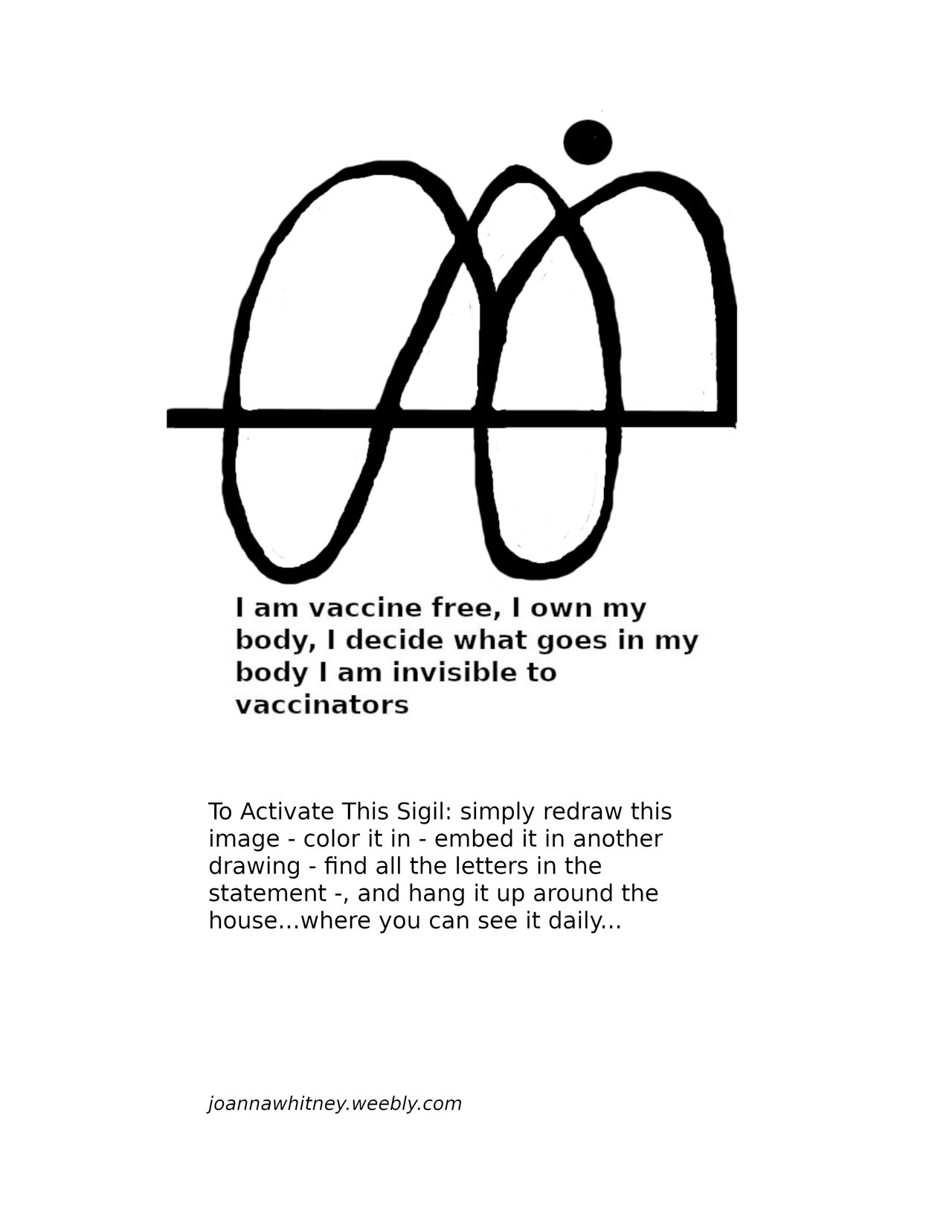 I am vaccine free, I own my body, I decide what goes in my body I am invisible to vaccinators

To Activate This Sigil: simply redraw this image - color it in - embed it in another drawing - find all the letters in the statement -, and hang it up around the house...where you can see it daily...

joannawhitney.weebly.com